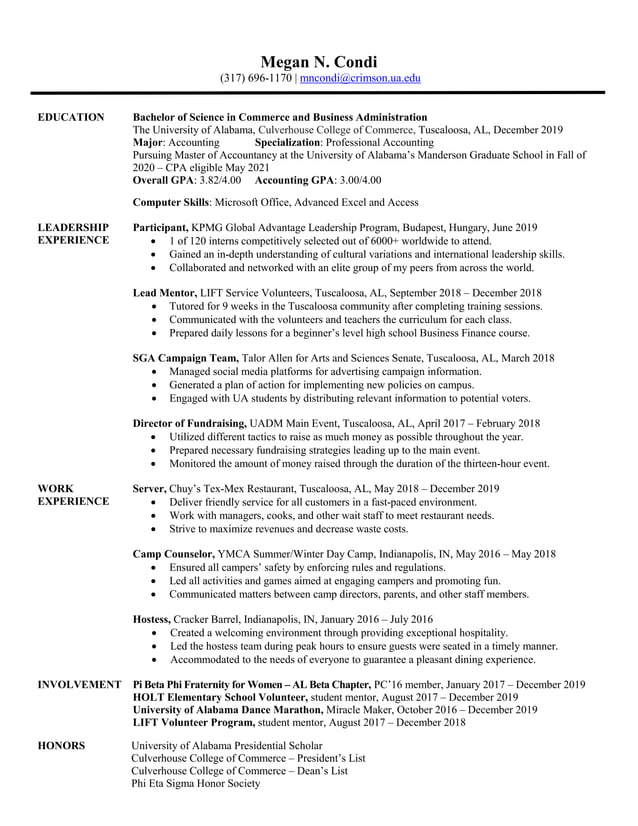 Megan N. Condi
(317) 696-1170 | mncondi@crimson.ua.edu

EDUCATION
Bachelor of Science in Commerce and Business Administration
The University of Alabama, Culverhouse College of Commerce, Tuscaloosa, AL, December 2019
Major: Accounting Specialization: Professional Accounting
Pursuing Master of Accountancy at the University of Alabama's Manderson Graduate School in Fall of 2020 – CPA eligible May 2021
Overall GPA: 3.82/4.00 Accounting GPA: 3.00/4.00

Computer Skills: Microsoft Office, Advanced Excel and Access

LEADERSHIP EXPERIENCE
Participant, KPMG Global Advantage Leadership Program, Budapest, Hungary, June 2019
• 1 of 120 interns competitively selected out of 6000+ worldwide to attend.
• Gained an in-depth understanding of cultural variations and international leadership skills.
• Collaborated and networked with an elite group of my peers from across the world.

Lead Mentor, LIFT Service Volunteers, Tuscaloosa, AL, September 2018 – December 2018
• Tutored for 9 weeks in the Tuscaloosa community after completing training sessions.
• Communicated with the volunteers and teachers the curriculum for each class.
• Prepared daily lessons for a beginner's level high school Business Finance course.

SGA Campaign Team, Talor Allen for Arts and Sciences Senate, Tuscaloosa, AL, March 2018
• Managed social media platforms for advertising campaign information.
• Generated a plan of action for implementing new policies on campus.
• Engaged with UA students by distributing relevant information to potential voters.

Director of Fundraising, UADM Main Event, Tuscaloosa, AL, April 2017 – February 2018
• Utilized different tactics to raise as much money as possible throughout the year.
• Prepared necessary fundraising strategies leading up to the main event.
• Monitored the amount of money raised through the duration of the thirteen-hour event.

WORK EXPERIENCE
Server, Chuy's Tex-Mex Restaurant, Tuscaloosa, AL, May 2018 – December 2019
• Deliver friendly service for all customers in a fast-paced environment.
• Work with managers, cooks, and other wait staff to meet restaurant needs.
• Strive to maximize revenues and decrease waste costs.

Camp Counselor, YMCA Summer/Winter Day Camp, Indianapolis, IN, May 2016 – May 2018
• Ensured all campers' safety by enforcing rules and regulations.
• Led all activities and games aimed at engaging campers and promoting fun.
• Communicated matters between camp directors, parents, and other staff members.

Hostess, Cracker Barrel, Indianapolis, IN, January 2016 – July 2016
• Created a welcoming environment through providing exceptional hospitality.
• Led the hostess team during peak hours to ensure guests were seated in a timely manner.
• Accommodated to the needs of everyone to guarantee a pleasant dining experience.

INVOLVEMENT
Pi Beta Phi Fraternity for Women – AL Beta Chapter, PC'16 member, January 2017 – December 2019
HOLT Elementary School Volunteer, student mentor, August 2017 – December 2019
University of Alabama Dance Marathon, Miracle Maker, October 2016 – December 2019
LIFT Volunteer Program, student mentor, August 2017 – December 2018

HONORS
University of Alabama Presidential Scholar
Culverhouse College of Commerce – President's List
Culverhouse College of Commerce – Dean's List
Phi Eta Sigma Honor Society